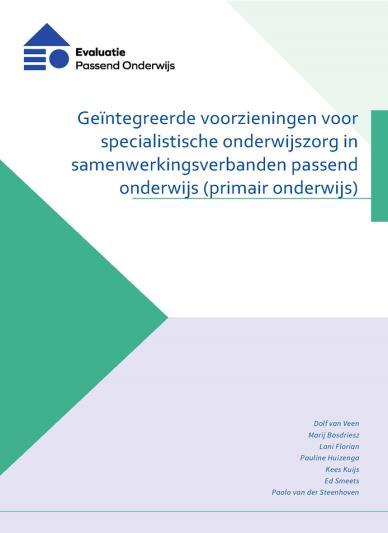 Evaluatie
Passend Onderwijs

Geïntegreerde voorzieningen voor specialistische onderwijszorg in samenwerkingsverbanden passend onderwijs (primair onderwijs)

Dolf van Veen
Marij Bosdriesz
Lani Florian
Pauline Huizenga
Kees Kuijs
Ed Smeets
Paolo van der Steenhoven